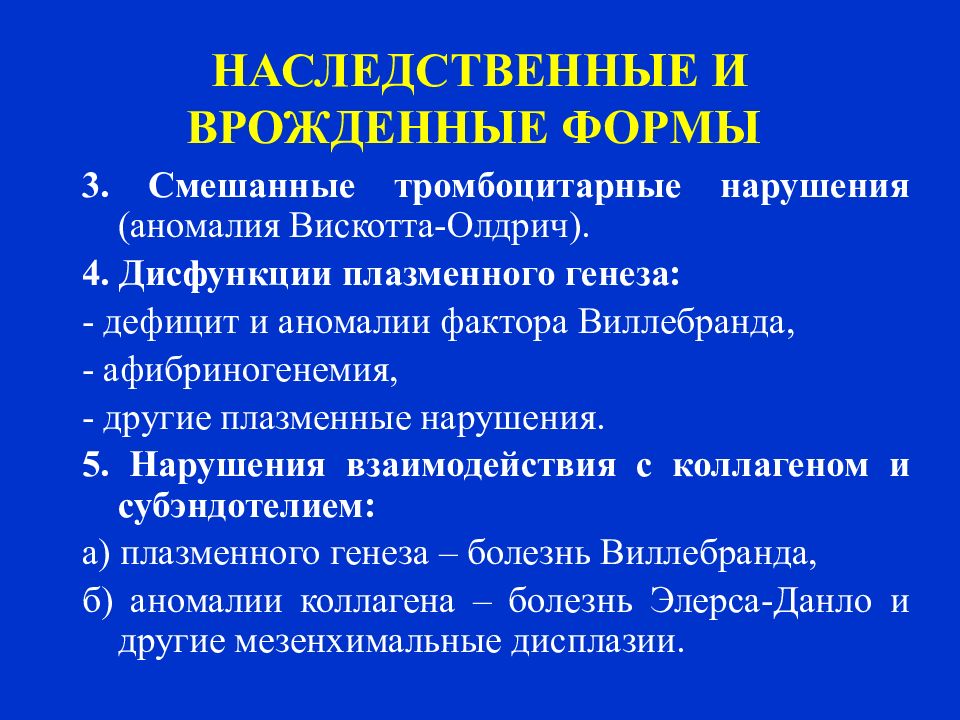 НАСЛЕДСТВЕННЫЕ И ВРОЖДЕННЫЕ ФОРМЫ

3. Смешанные тромбоцитарные нарушения (аномалия Вискотта-Олдрич).

4. Дисфункции плазменного генеза:

- дефицит и аномалии фактора Виллебранда,

- афибриногенемия,

- другие плазменные нарушения.

5. Нарушения взаимодействия с коллагеном и субэндотелием:

а) плазменного генеза – болезнь Виллебранда,

б) аномалии коллагена – болезнь Элерса-Данло и другие мезенхимальные дисплазии.